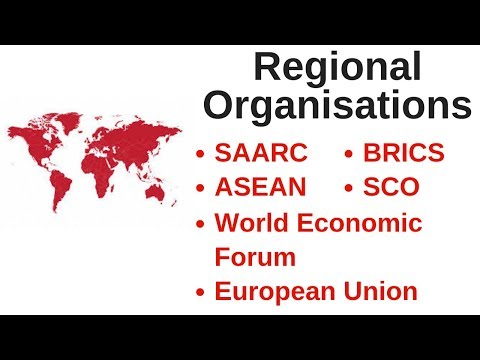 Regional Organisations

• SAARC
• ASEAN

• BRICS
• SCO

• World Economic Forum
• European Union